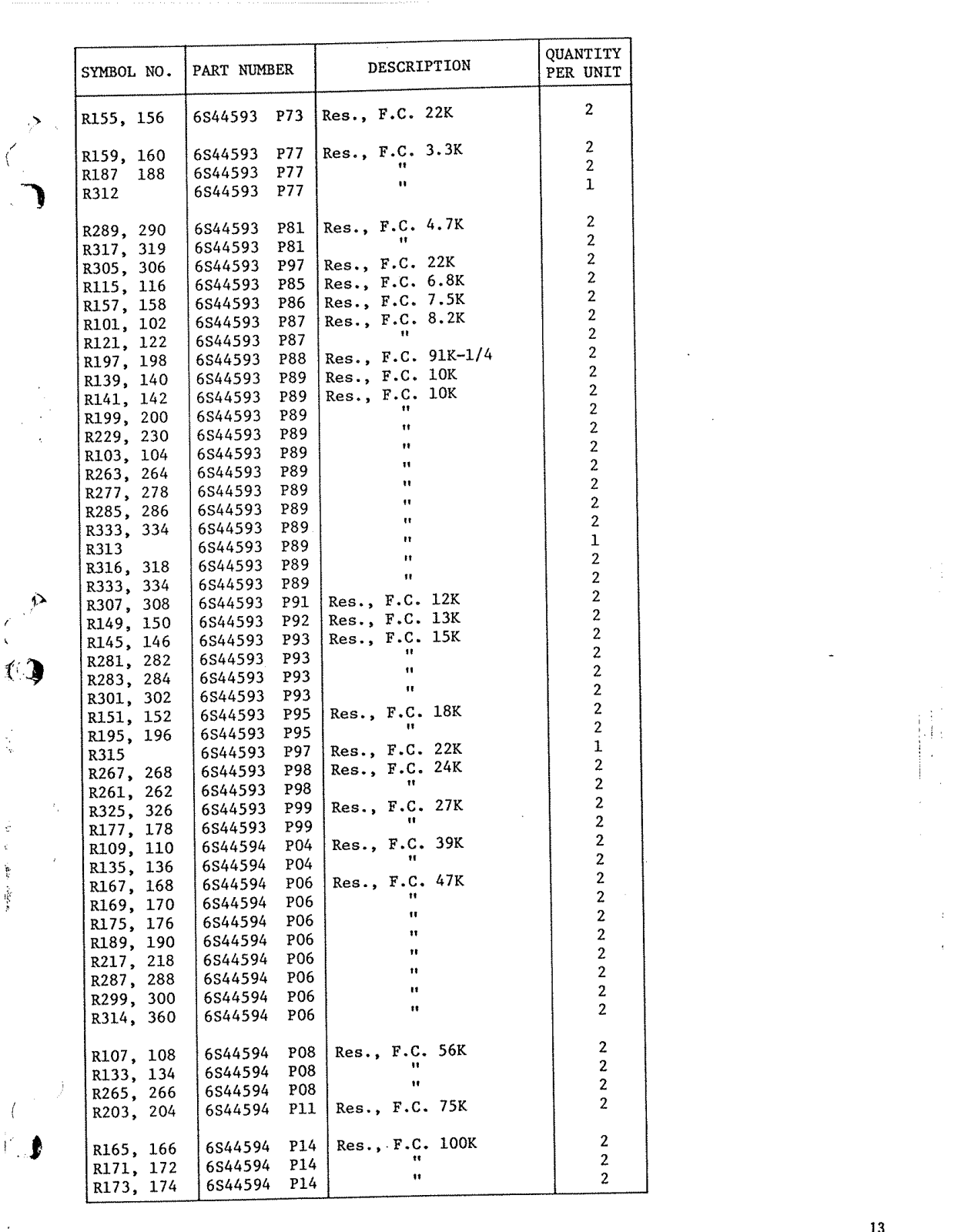 | SYMBOL NO. | PART NUMBER | DESCRIPTION | QUANTITY PER UNIT |
|---|---|---|---|
| R155, 156 | 6S44593 P73 | Res., F.C. 22K | 2 |
| R159, 160 | 6S44593 P77 | Res., F.C. 3.3K | 2 |
| R187 188 | 6S44593 P77 | " | 2 |
| R312 | 6S44593 P77 | " | 1 |
| R289, 290 | 6S44593 P81 | Res., F.C. 4.7K | 2 |
| R317, 319 | 6S44593 P81 | " | 2 |
| R305, 306 | 6S44593 P97 | Res., F.C. 22K | 2 |
| R115, 116 | 6S44593 P85 | Res., F.C. 6.8K | 2 |
| R157, 158 | 6S44593 P86 | Res., F.C. 7.5K | 2 |
| R101, 102 | 6S44593 P87 | Res., F.C. 8.2K | 2 |
| R121, 122 | 6S44593 P87 | " | 2 |
| R197, 198 | 6S44593 P88 | Res., F.C. 91K-1/4 | 2 |
| R139, 140 | 6S44593 P89 | Res., F.C. 10K | 2 |
| R141, 142 | 6S44593 P89 | Res., F.C. 10K | 2 |
| R199, 200 | 6S44593 P89 | " | 2 |
| R229, 230 | 6S44593 P89 | " | 2 |
| R103, 104 | 6S44593 P89 | " | 2 |
| R263, 264 | 6S44593 P89 | " | 2 |
| R277, 278 | 6S44593 P89 | " | 2 |
| R285, 286 | 6S44593 P89 | " | 2 |
| R333, 334 | 6S44593 P89 | " | 2 |
| R313 | 6S44593 P89 | " | 1 |
| R316, 318 | 6S44593 P89 | " | 2 |
| R333, 334 | 6S44593 P89 | " | 2 |
| R307, 308 | 6S44593 P91 | Res., F.C. 12K | 2 |
| R149, 150 | 6S44593 P92 | Res., F.C. 13K | 2 |
| R145, 146 | 6S44593 P93 | Res., F.C. 15K | 2 |
| R281, 282 | 6S44593 P93 | " | 2 |
| R283, 284 | 6S44593 P93 | " | 2 |
| R301, 302 | 6S44593 P93 | " | 2 |
| R151, 152 | 6S44593 P95 | Res., F.C. 18K | 2 |
| R195, 196 | 6S44593 P95 | " | 2 |
| R315 | 6S44593 P97 | Res., F.C. 22K | 1 |
| R267, 268 | 6S44593 P98 | Res., F.C. 24K | 2 |
| R261, 262 | 6S44593 P98 | " | 2 |
| R325, 326 | 6S44593 P99 | Res., F.C. 27K | 2 |
| R177, 178 | 6S44593 P99 | " | 2 |
| R109, 110 | 6S44594 P04 | Res., F.C. 39K | 2 |
| R135, 136 | 6S44594 P04 | " | 2 |
| R167, 168 | 6S44594 P06 | Res., F.C. 47K | 2 |
| R169, 170 | 6S44594 P06 | " | 2 |
| R175, 176 | 6S44594 P06 | " | 2 |
| R189, 190 | 6S44594 P06 | " | 2 |
| R217, 218 | 6S44594 P06 | " | 2 |
| R287, 288 | 6S44594 P06 | " | 2 |
| R299, 300 | 6S44594 P06 | " | 2 |
| R314, 360 | 6S44594 P06 | " | 2 |
| R107, 108 | 6S44594 P08 | Res., F.C. 56K | 2 |
| R133, 134 | 6S44594 P08 | " | 2 |
| R265, 266 | 6S44594 P08 | " | 2 |
| R203, 204 | 6S44594 P11 | Res., F.C. 75K | 2 |
| R165, 166 | 6S44594 P14 | Res., F.C. 100K | 2 |
| R171, 172 | 6S44594 P14 | " | 2 |
| R173, 174 | 6S44594 P14 | " | 2 |

13